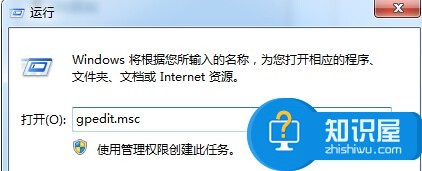 运行

Windows 将根据您所输入的名称，为您打开相应的程序、文件夹、文档或 Internet 资源。

打开(O): gpedit.msc

使用管理权限创建此任务。

知识屋
zhishiwu.com